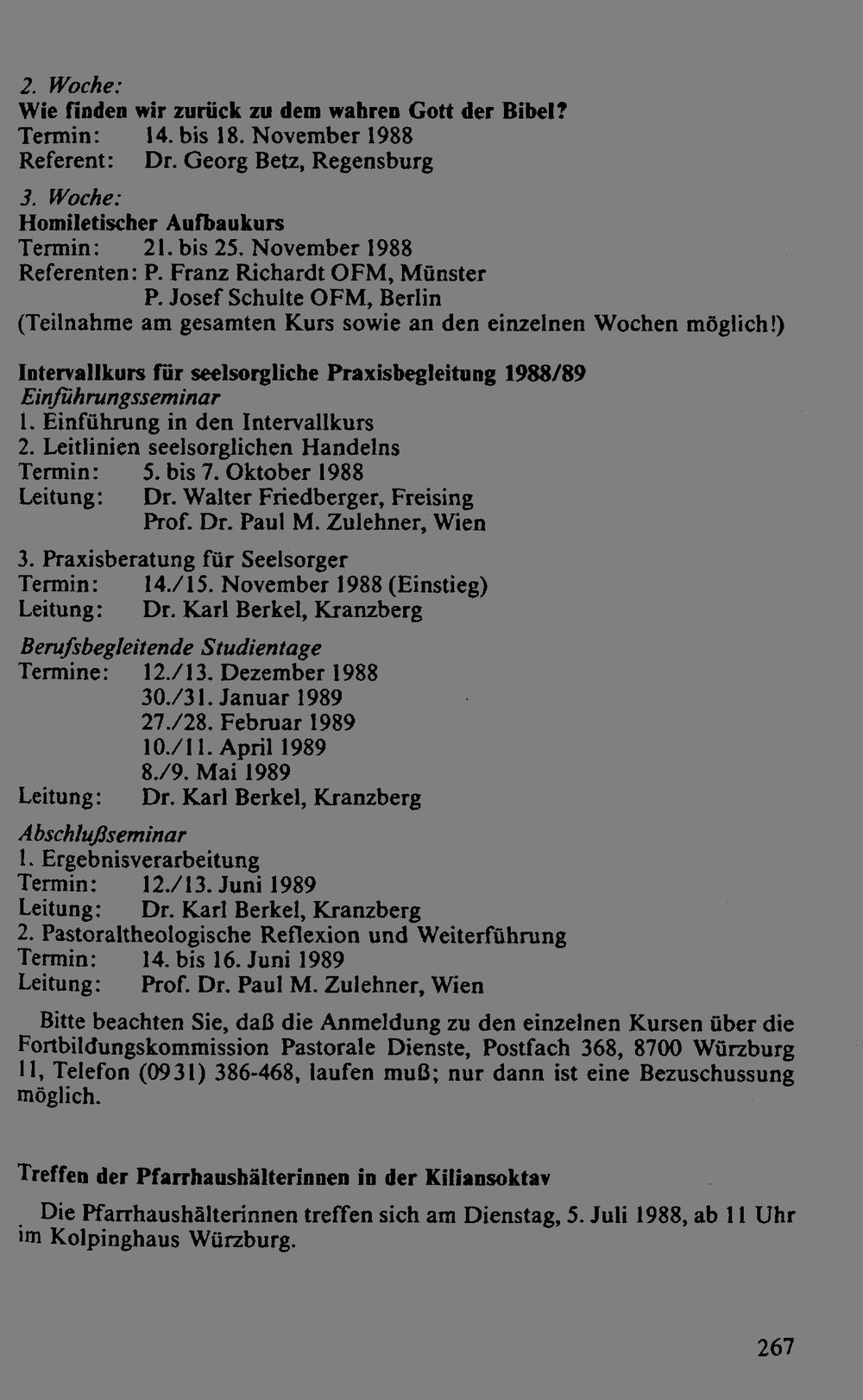 2. Woche:
Wie finden wir zurück zu dem wahren Gott der Bibel?
Termin: 14. bis 18. November 1988
Referent: Dr. Georg Betz, Regensburg

3. Woche:
Homiletischer Aufbaukurs
Termin: 21. bis 25. November 1988
Referenten: P. Franz Richardt OFM, Münster
P. Josef Schulte OFM, Berlin
(Teilnahme am gesamten Kurs sowie an den einzelnen Wochen möglich!)

Intervallkurs für seelsorgliche Praxisbegleitung 1988/89
Einführungsseminar
1. Einführung in den Intervallkurs
2. Leitlinien seelsorglichen Handelns
Termin: 5. bis 7. Oktober 1988
Leitung: Dr. Walter Friedberger, Freising
Prof. Dr. Paul M. Zulehner, Wien

3. Praxisberatung für Seelsorger
Termin: 14./15. November 1988 (Einstieg)
Leitung: Dr. Karl Berkel, Kranzberg

Berufsbegleitende Studientage
Termine: 12./13. Dezember 1988
30./31. Januar 1989
27./28. Februar 1989
10./11. April 1989
8./9. Mai 1989
Leitung: Dr. Karl Berkel, Kranzberg

Abschlußseminar
1. Ergebnisverarbeitung
Termin: 12./13. Juni 1989
Leitung: Dr. Karl Berkel, Kranzberg
2. Pastoraltheologische Reflexion und Weiterführung
Termin: 14. bis 16. Juni 1989
Leitung: Prof. Dr. Paul M. Zulehner, Wien

Bitte beachten Sie, daß die Anmeldung zu den einzelnen Kursen über die Fortbildungskommission Pastorale Dienste, Postfach 368, 8700 Würzburg 11, Telefon (0931) 386-468, laufen muß; nur dann ist eine Bezuschussung möglich.

Treffen der Pfarrhaushälterinnen in der Kiliansoktav

Die Pfarrhaushälterinnen treffen sich am Dienstag, 5. Juli 1988, ab 11 Uhr im Kolpinghaus Würzburg.

267